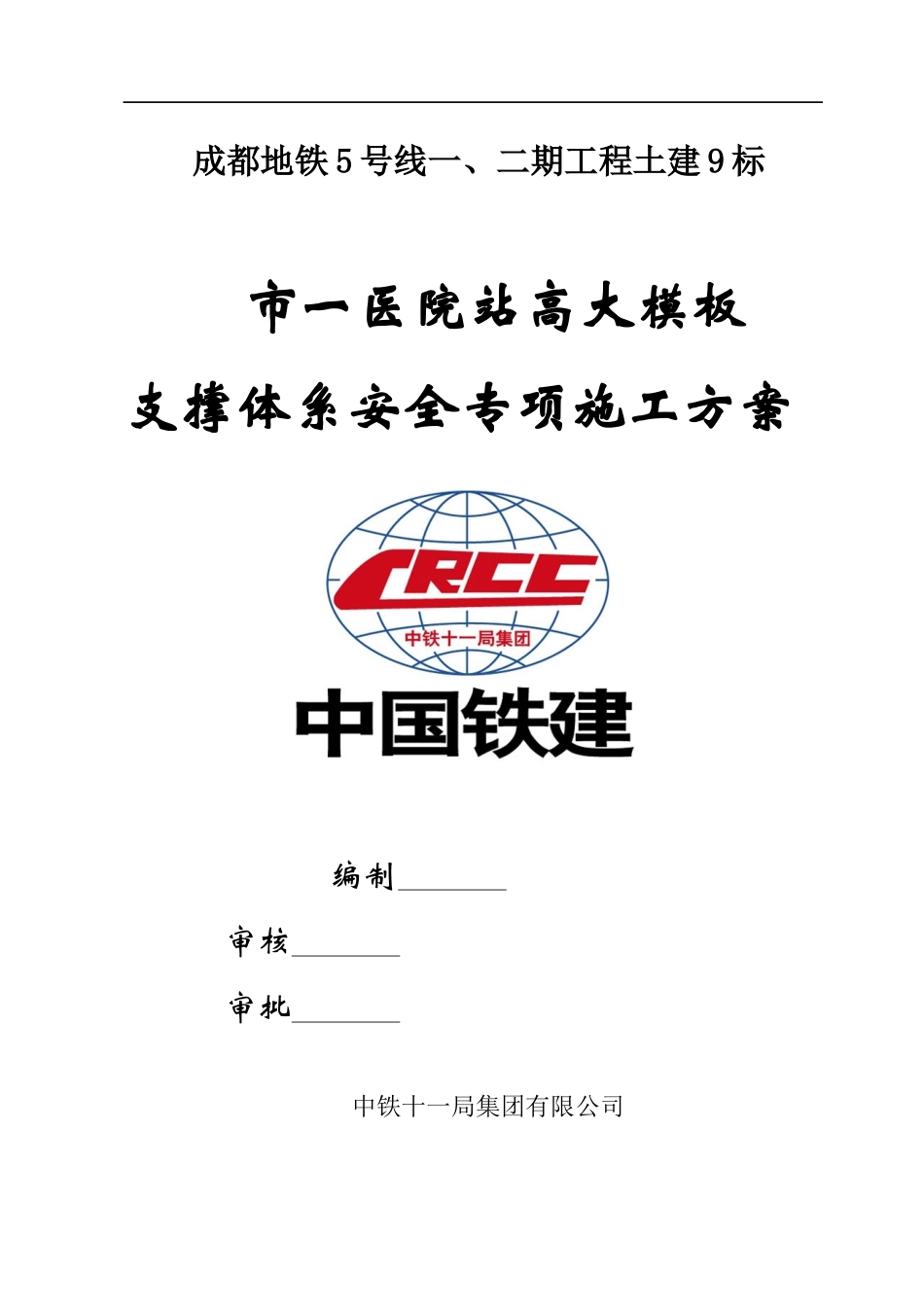 成都地铁5号线一、二期工程土建9标

市一医院站高大模板

支撑体系安全专项施工方案

CRCC

中铁十一局集团

中国铁建

编制________

审核________

审批________

中铁十一局集团有限公司